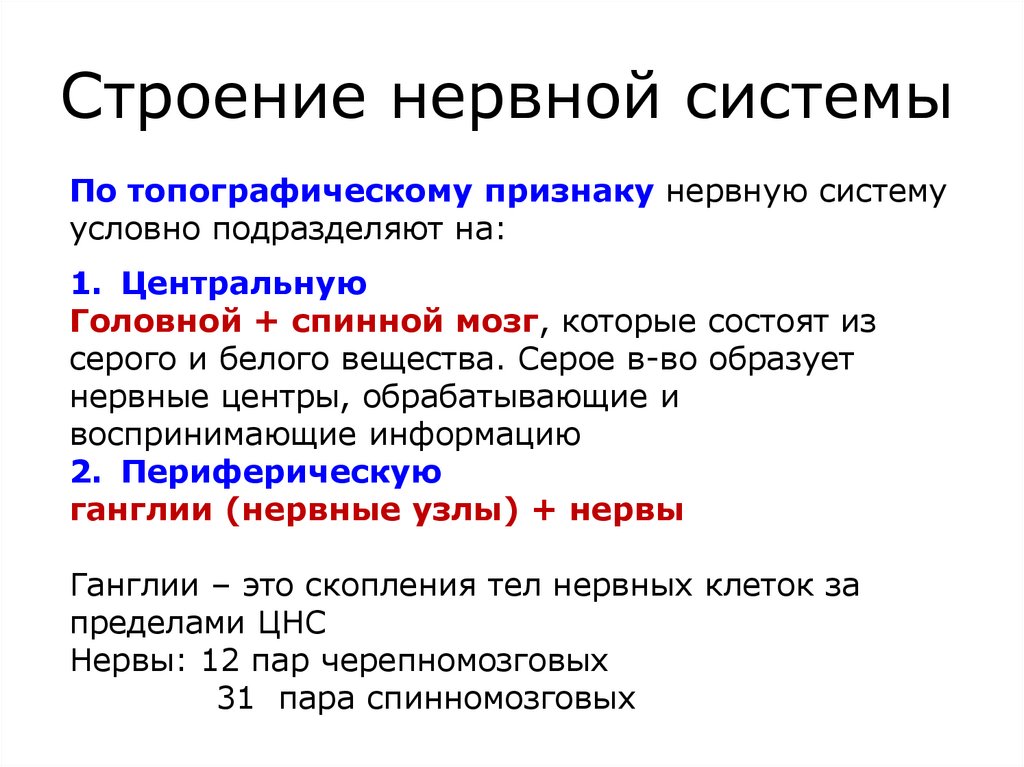 Строение нервной системы

По топографическому признаку нервную систему условно подразделяют на:

1. Центральную
Головной + спинной мозг, которые состоят из серого и белого вещества. Серое в-во образует нервные центры, обрабатывающие и воспринимающие информацию
2. Периферическую
ганглии (нервные узлы) + нервы

Ганглии – это скопления тел нервных клеток за пределами ЦНС
Нервы: 12 пар черепномозговых
31 пара спинномозговых